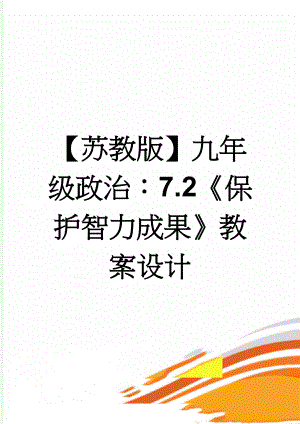 【苏教版】九年级政治：7.2《保护智力成果》教案设计